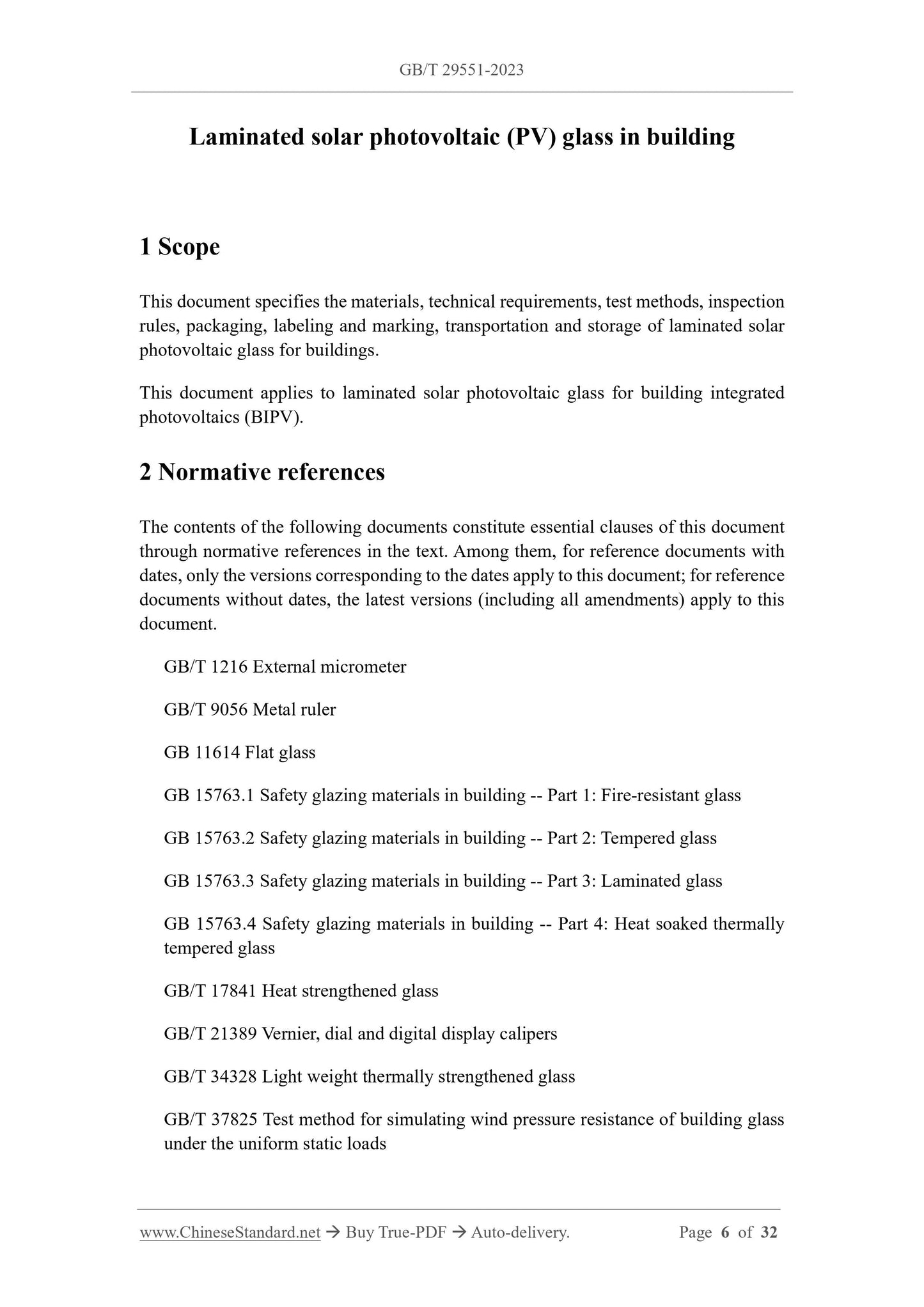 GB/T 29551-2023

Laminated solar photovoltaic (PV) glass in building

1 Scope

This document specifies the materials, technical requirements, test methods, inspection rules, packaging, labeling and marking, transportation and storage of laminated solar photovoltaic glass for buildings.

This document applies to laminated solar photovoltaic glass for building integrated photovoltaics (BIPV).

2 Normative references

The contents of the following documents constitute essential clauses of this document through normative references in the text. Among them, for reference documents with dates, only the versions corresponding to the dates apply to this document; for reference documents without dates, the latest versions (including all amendments) apply to this document.

GB/T 1216 External micrometer

GB/T 9056 Metal ruler

GB 11614 Flat glass

GB 15763.1 Safety glazing materials in building -- Part 1: Fire-resistant glass

GB 15763.2 Safety glazing materials in building -- Part 2: Tempered glass

GB 15763.3 Safety glazing materials in building -- Part 3: Laminated glass

GB 15763.4 Safety glazing materials in building -- Part 4: Heat soaked thermally tempered glass

GB/T 17841 Heat strengthened glass

GB/T 21389 Vernier, dial and digital display calipers

GB/T 34328 Light weight thermally strengthened glass

GB/T 37825 Test method for simulating wind pressure resistance of building glass under the uniform static loads

www.ChineseStandard.net → Buy True-PDF → Auto-delivery. Page 6 of 32